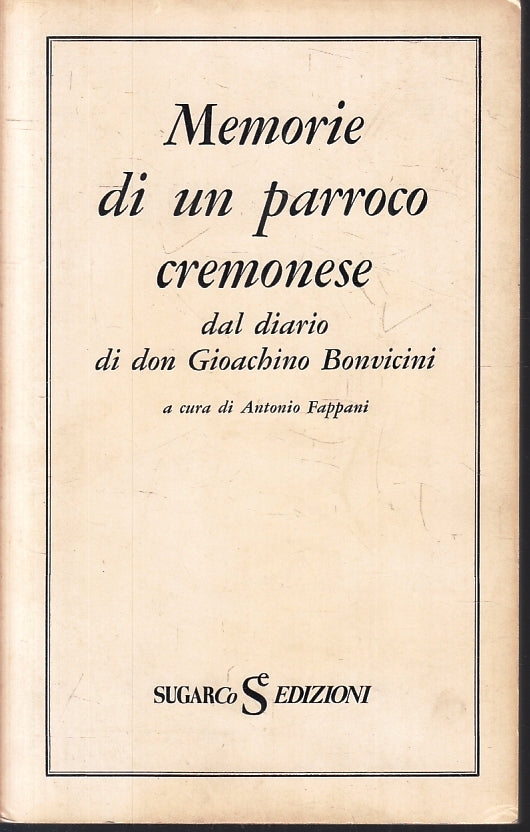 Memorie
di un parroco
cremonese
dal diario
di don Gioachino Bonvicini

a cura di Antonio Fappani

SUGARCo Se EDIZIONI